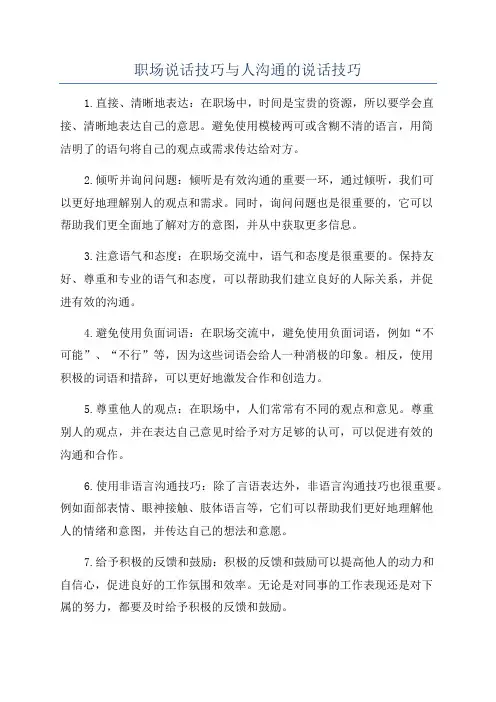 职场说话技巧与人沟通的说话技巧

1.直接、清晰地表达：在职场中，时间是宝贵的资源，所以要学会直接、清晰地表达自己的意思。避免使用模棱两可或含糊不清的语言，用简洁明了的语句将自己的观点或需求传达给对方。

2.倾听并询问问题：倾听是有效沟通的重要一环，通过倾听，我们可以更好地理解别人的观点和需求。同时，询问问题也是很重要的，它可以帮助我们更全面地了解对方的意图，并从中获取更多信息。

3.注意语气和态度：在职场交流中，语气和态度是很重要的。保持友好、尊重和专业的语气和态度，可以帮助我们建立良好的人际关系，并促进有效的沟通。

4.避免使用负面词语：在职场交流中，避免使用负面词语，例如“不可能”、“不行”等，因为这些词语会给人一种消极的印象。相反，使用积极的词语和措辞，可以更好地激发合作和创造力。

5.尊重他人的观点：在职场中，人们常常有不同的观点和意见。尊重别人的观点，并在表达自己意见时给予对方足够的认可，可以促进有效的沟通和合作。

6.使用非语言沟通技巧：除了言语表达外，非语言沟通技巧也很重要。例如面部表情、眼神接触、肢体语言等，它们可以帮助我们更好地理解他人的情绪和意图，并传达自己的想法和意愿。

7.给予积极的反馈和鼓励：积极的反馈和鼓励可以提高他人的动力和自信心，促进良好的工作氛围和效率。无论是对同事的工作表现还是对下属的努力，都要及时给予积极的反馈和鼓励。